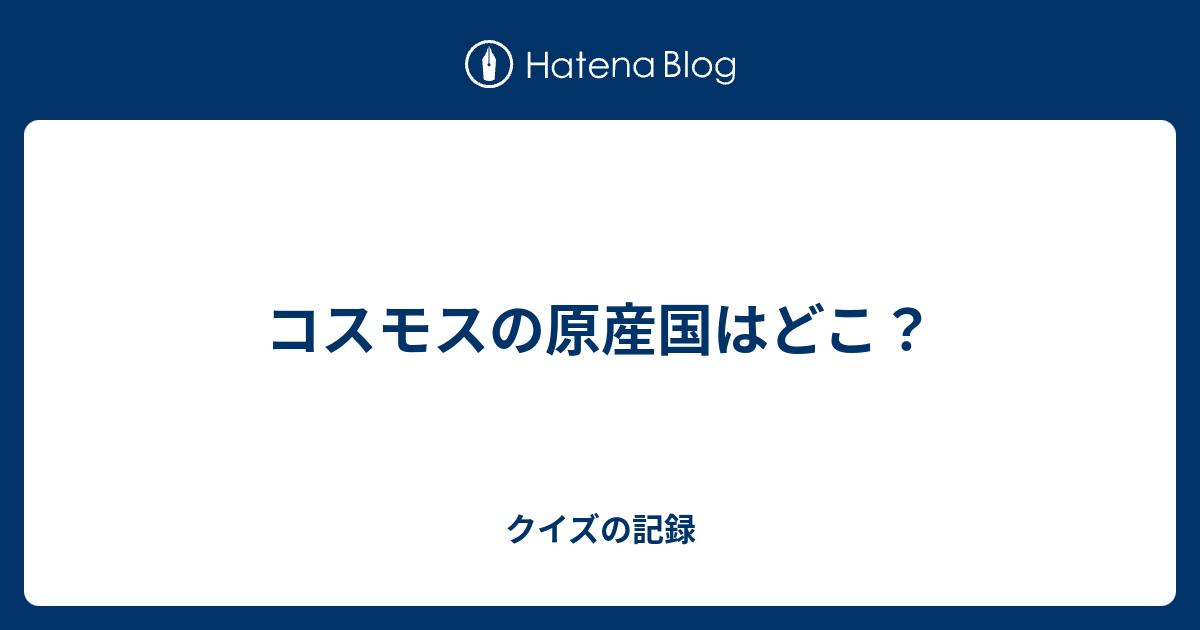 Hatena Blog

コスモスの原産国はどこ？

クイズの記録